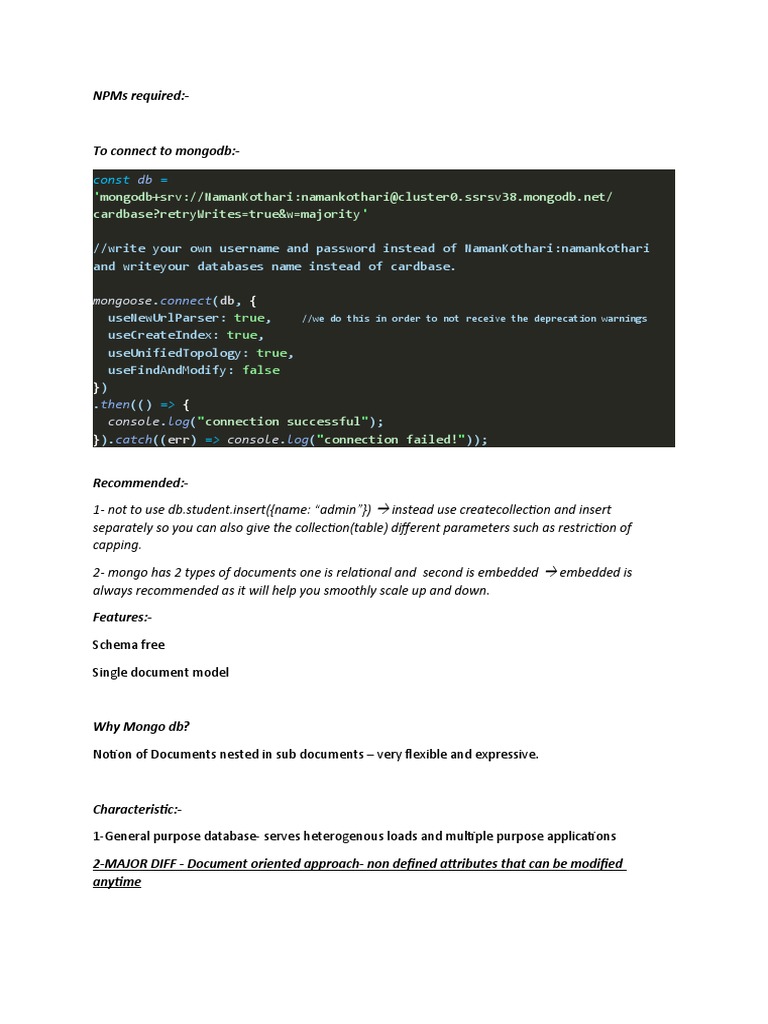 NPMs required:-

To connect to mongodb:-

const db =
'mongodb+srv://NamanKothari:namankothari@cluster0.ssrsv38.mongodb.net/cardbase?retryWrites=true&w=majority'

//write your own username and password instead of NamanKothari:namankothari and writeyour databases name instead of cardbase.

mongoose.connect(db, {
  useNewUrlParser: true,     //we do this in order to not receive the deprecation warnings
  useCreateIndex: true,
  useUnifiedTopology: true,
  useFindAndModify: false
})
.then(() => {
  console.log("connection successful");
}).catch((err) => console.log("connection failed!"));

Recommended:-

1- not to use db.student.insert({name: "admin"}) → instead use createcollection and insert separately so you can also give the collection(table) different parameters such as restriction of capping.

2- mongo has 2 types of documents one is relational and second is embedded → embedded is always recommended as it will help you smoothly scale up and down.

Features:-

Schema free

Single document model

Why Mongo db?

Notion of Documents nested in sub documents – very flexible and expressive.

Characteristic:-

1-General purpose database- serves heterogenous loads and multiple purpose applications

2-MAJOR DIFF - Document oriented approach- non defined attributes that can be modified anytime